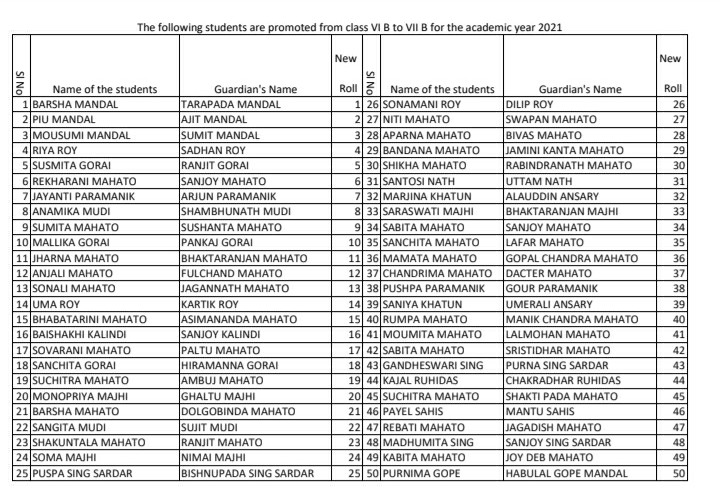 The following students are promoted from class VI B to VII B for the academic year 2021

| Sl No | Name of the students | Guardian's Name | New Roll | Sl No | Name of the students | Guardian's Name | New Roll |
|---|---|---|---|---|---|---|---|
| 1 | BARSHA MANDAL | TARAPADA MANDAL | 1 | 26 | SONAMANI ROY | DILIP ROY | 26 |
| 2 | PIU MANDAL | AJIT MANDAL | 2 | 27 | NITI MAHATO | SWAPAN MAHATO | 27 |
| 3 | MOUSUMI MANDAL | SUMIT MANDAL | 3 | 28 | APARNA MAHATO | BIVAS MAHATO | 28 |
| 4 | RIYA ROY | SADHAN ROY | 4 | 29 | BANDANA MAHATO | JAMINI KANTA MAHATO | 29 |
| 5 | SUSMITA GORAI | RANJIT GORAI | 5 | 30 | SHIKHA MAHATO | RABINDRANATH MAHATO | 30 |
| 6 | REKHARANI MAHATO | SANJOY MAHATO | 6 | 31 | SANTOSI NATH | UTTAM NATH | 31 |
| 7 | JAYANTI PARAMANIK | ARJUN PARAMANIK | 7 | 32 | MARJINA KHATUN | ALAUDDIN ANSARY | 32 |
| 8 | ANAMIKA MUDI | SHAMBHUNATH MUDI | 8 | 33 | SARASWATI MAJHI | BHAKTARANJAN MAJHI | 33 |
| 9 | SUMITA MAHATO | SUSHANTA MAHATO | 9 | 34 | SABITA MAHATO | SANJOY MAHATO | 34 |
| 10 | MALLIKA GORAI | PANKAJ GORAI | 10 | 35 | SANCHITA MAHATO | LAFAR MAHATO | 35 |
| 11 | JHARNA MAHATO | BHAKTARANJAN MAHATO | 11 | 36 | MAMATA MAHATO | GOPAL CHANDRA MAHATO | 36 |
| 12 | ANJALI MAHATO | FULCHAND MAHATO | 12 | 37 | CHANDRIMA MAHATO | DACTER MAHATO | 37 |
| 13 | SONALI MAHATO | JAGANNATH MAHATO | 13 | 38 | PUSHPA PARAMANIK | GOUR PARAMANIK | 38 |
| 14 | UMA ROY | KARTIK ROY | 14 | 39 | SANIYA KHATUN | UMERALI ANSARY | 39 |
| 15 | BHABATARINI MAHATO | ASIMANANDA MAHATO | 15 | 40 | RUMPA MAHATO | MANIK CHANDRA MAHATO | 40 |
| 16 | BAISHAKHI KALINDI | SANJOY KALINDI | 16 | 41 | MOUMITA MAHATO | LALMOHAN MAHATO | 41 |
| 17 | SOVARANI MAHATO | PALTU MAHATO | 17 | 42 | SABITA MAHATO | SRISTIDHAR MAHATO | 42 |
| 18 | SANCHITA GORAI | HIRAMANNA GORAI | 18 | 43 | GANDHESWARI SING | PURNA SING SARDAR | 43 |
| 19 | SUCHITRA MAHATO | AMBUJ MAHATO | 19 | 44 | KAJAL RUHIDAS | CHAKRADHAR RUHIDAS | 44 |
| 20 | MONOPRIYA MAJHI | GHALTU MAJHI | 20 | 45 | SUCHITRA MAHATO | SHAKTI PADA MAHATO | 45 |
| 21 | BARSHA MAHATO | DOLGOBINDA MAHATO | 21 | 46 | PAYEL SAHIS | MANTU SAHIS | 46 |
| 22 | SANGITA MUDI | SUJIT MUDI | 22 | 47 | REBATI MAHATO | JAGADISH MAHATO | 47 |
| 23 | SHAKUNTALA MAHATO | RANJIT MAHATO | 23 | 48 | MADHUMITA SING | SANJOY SING SARDAR | 48 |
| 24 | SOMA MAJHI | NIMAI MAJHI | 24 | 49 | KABITA MAHATO | JOY DEB MAHATO | 49 |
| 25 | PUSPA SING SARDAR | BISHNUPADA SING SARDAR | 25 | 50 | PURNIMA GOPE | HABULAL GOPE MANDAL | 50 |